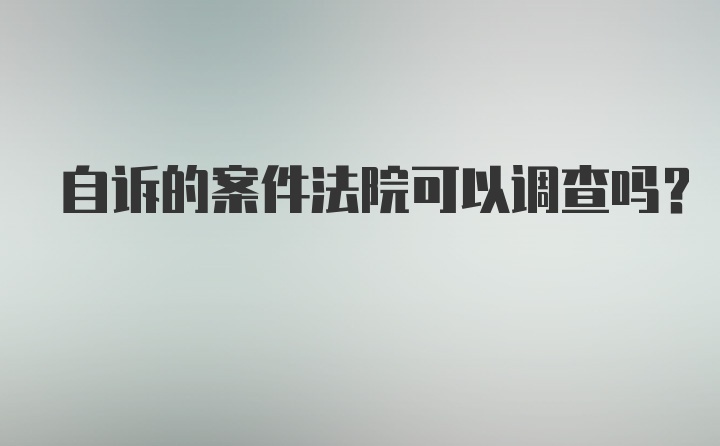 自诉的案件法院可以调查吗？